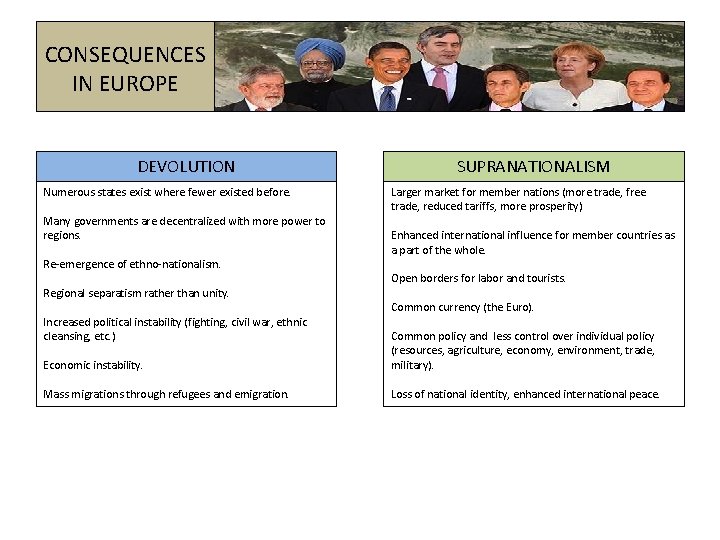 CONSEQUENCES IN EUROPE

DEVOLUTION

Numerous states exist where fewer existed before.

Many governments are decentralized with more power to regions.

Re-emergence of ethno-nationalism.

Regional separatism rather than unity.

Increased political instability (fighting, civil war, ethnic cleansing, etc.)

Economic instability.

Mass migrations through refugees and emigration.

SUPRANATIONALISM

Larger market for member nations (more trade, free trade, reduced tariffs, more prosperity)

Enhanced international influence for member countries as a part of the whole.

Open borders for labor and tourists.

Common currency (the Euro).

Common policy and less control over individual policy (resources, agriculture, economy, environment, trade, military).

Loss of national identity, enhanced international peace.